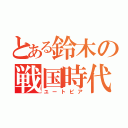 とある鈴木の
戦国時代
ユートピア